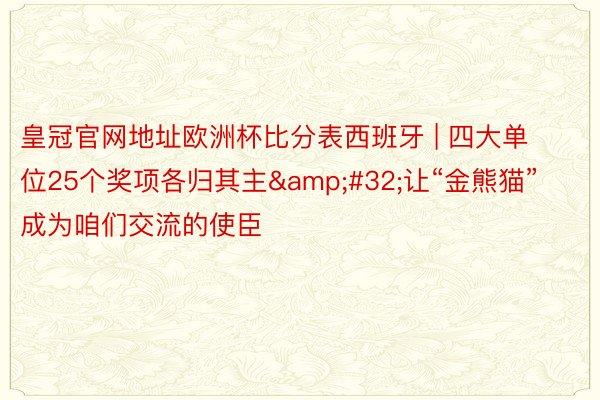 皇冠官网地址欧洲杯比分表西班牙 | 四大单位25个奖项各归其主&amp;#32;让“金熊猫”成为咱们交流的使臣